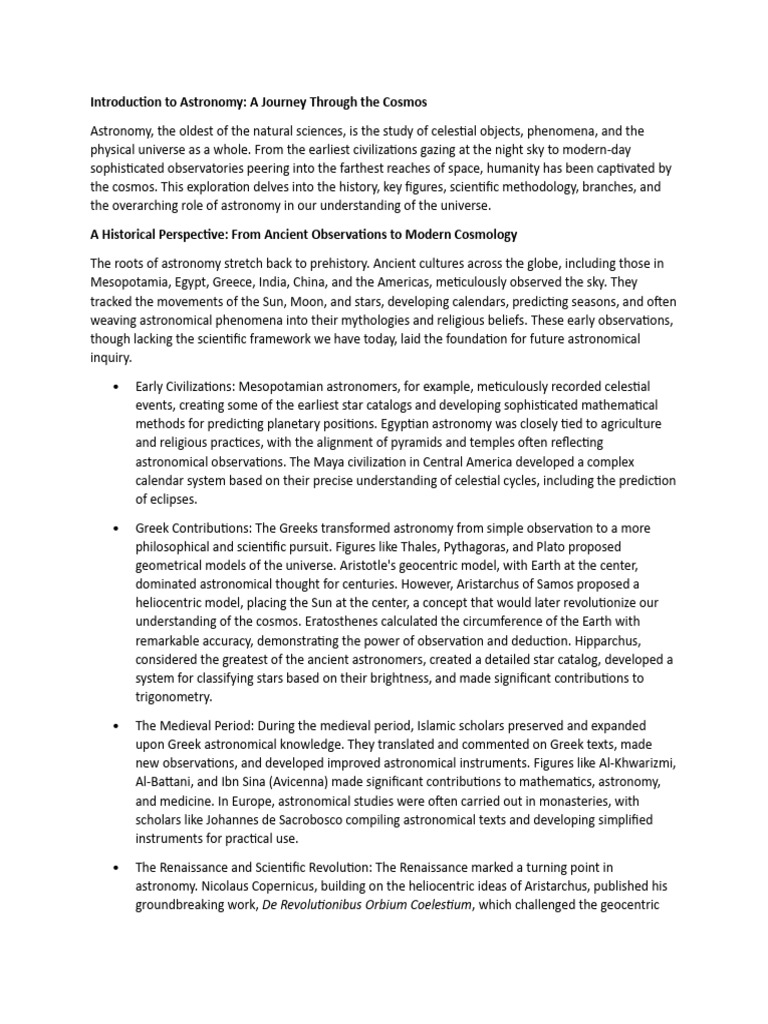 Introduction to Astronomy: A Journey Through the Cosmos

Astronomy, the oldest of the natural sciences, is the study of celestial objects, phenomena, and the physical universe as a whole. From the earliest civilizations gazing at the night sky to modern-day sophisticated observatories peering into the farthest reaches of space, humanity has been captivated by the cosmos. This exploration delves into the history, key figures, scientific methodology, branches, and the overarching role of astronomy in our understanding of the universe.

A Historical Perspective: From Ancient Observations to Modern Cosmology

The roots of astronomy stretch back to prehistory. Ancient cultures across the globe, including those in Mesopotamia, Egypt, Greece, India, China, and the Americas, meticulously observed the sky. They tracked the movements of the Sun, Moon, and stars, developing calendars, predicting seasons, and often weaving astronomical phenomena into their mythologies and religious beliefs. These early observations, though lacking the scientific framework we have today, laid the foundation for future astronomical inquiry.

• Early Civilizations: Mesopotamian astronomers, for example, meticulously recorded celestial events, creating some of the earliest star catalogs and developing sophisticated mathematical methods for predicting planetary positions. Egyptian astronomy was closely tied to agriculture and religious practices, with the alignment of pyramids and temples often reflecting astronomical observations. The Maya civilization in Central America developed a complex calendar system based on their precise understanding of celestial cycles, including the prediction of eclipses.

• Greek Contributions: The Greeks transformed astronomy from simple observation to a more philosophical and scientific pursuit. Figures like Thales, Pythagoras, and Plato proposed geometrical models of the universe. Aristotle's geocentric model, with Earth at the center, dominated astronomical thought for centuries. However, Aristarchus of Samos proposed a heliocentric model, placing the Sun at the center, a concept that would later revolutionize our understanding of the cosmos. Eratosthenes calculated the circumference of the Earth with remarkable accuracy, demonstrating the power of observation and deduction. Hipparchus, considered the greatest of the ancient astronomers, created a detailed star catalog, developed a system for classifying stars based on their brightness, and made significant contributions to trigonometry.

• The Medieval Period: During the medieval period, Islamic scholars preserved and expanded upon Greek astronomical knowledge. They translated and commented on Greek texts, made new observations, and developed improved astronomical instruments. Figures like Al-Khwarizmi, Al-Battani, and Ibn Sina (Avicenna) made significant contributions to mathematics, astronomy, and medicine. In Europe, astronomical studies were often carried out in monasteries, with scholars like Johannes de Sacrobosco compiling astronomical texts and developing simplified instruments for practical use.

• The Renaissance and Scientific Revolution: The Renaissance marked a turning point in astronomy. Nicolaus Copernicus, building on the heliocentric ideas of Aristarchus, published his groundbreaking work, De Revolutionibus Orbium Coelestium, which challenged the geocentric